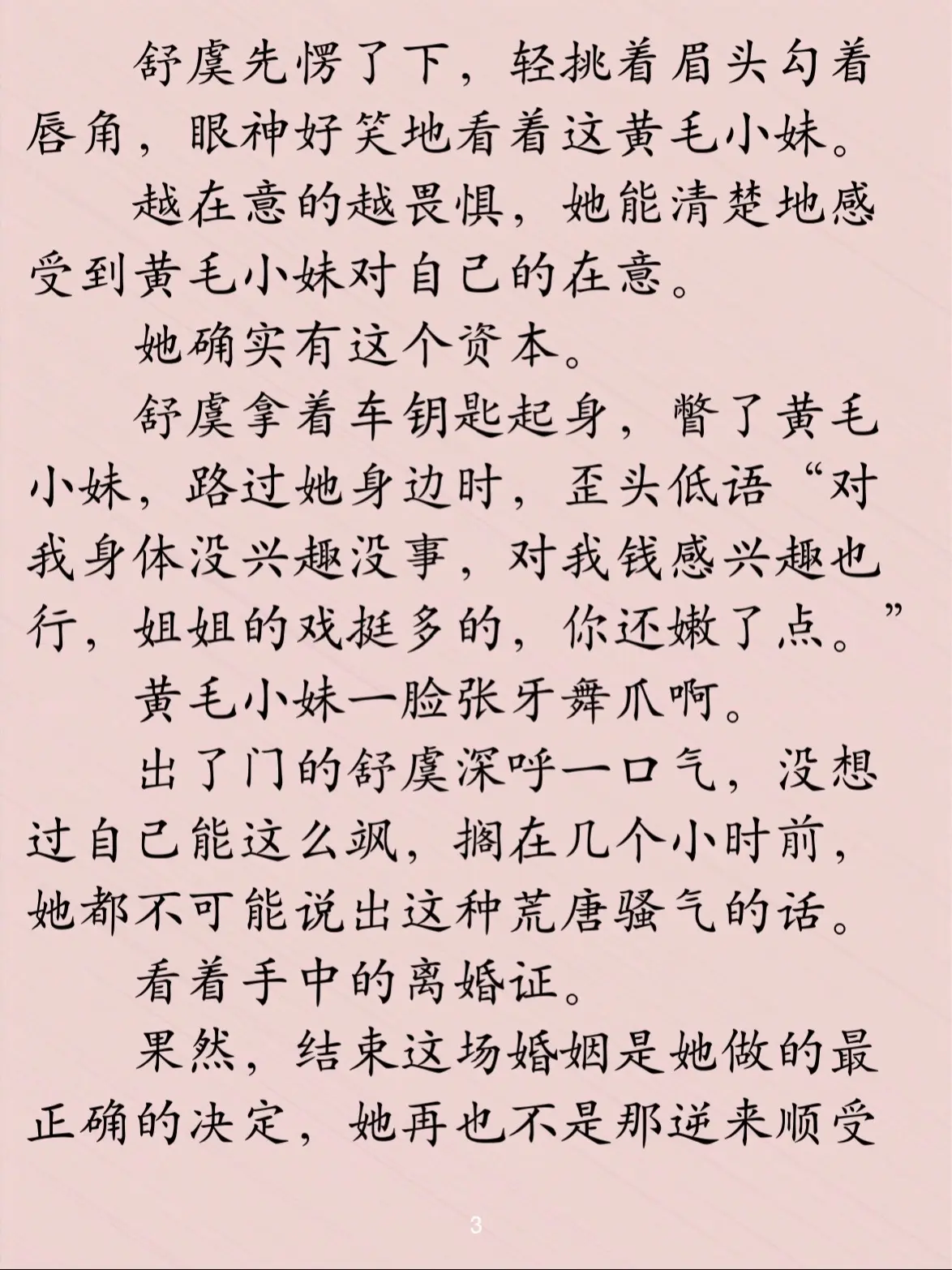 舒虞先愣了下，轻挑着眉头勾着唇角，眼神好笑地看着这黄毛小妹。

越在意的越畏惧，她能清楚地感受到黄毛小妹对自己的在意。

她确实有这个资本。

舒虞拿着车钥匙起身，瞥了黄毛小妹，路过她身边时，歪头低语“对我身体没兴趣没事，对我钱感兴趣也行，姐姐的戏挺多的，你还嫩了点。”

黄毛小妹一脸张牙舞爪啊。

出了门的舒虞深呼一口气，没想过自己能这么飒，搁在几个小时前，她都不可能说出这种荒唐骚气的话。

看着手中的离婚证。

果然，结束这场婚姻是她做的最正确的决定，她再也不是那逆来顺受

3